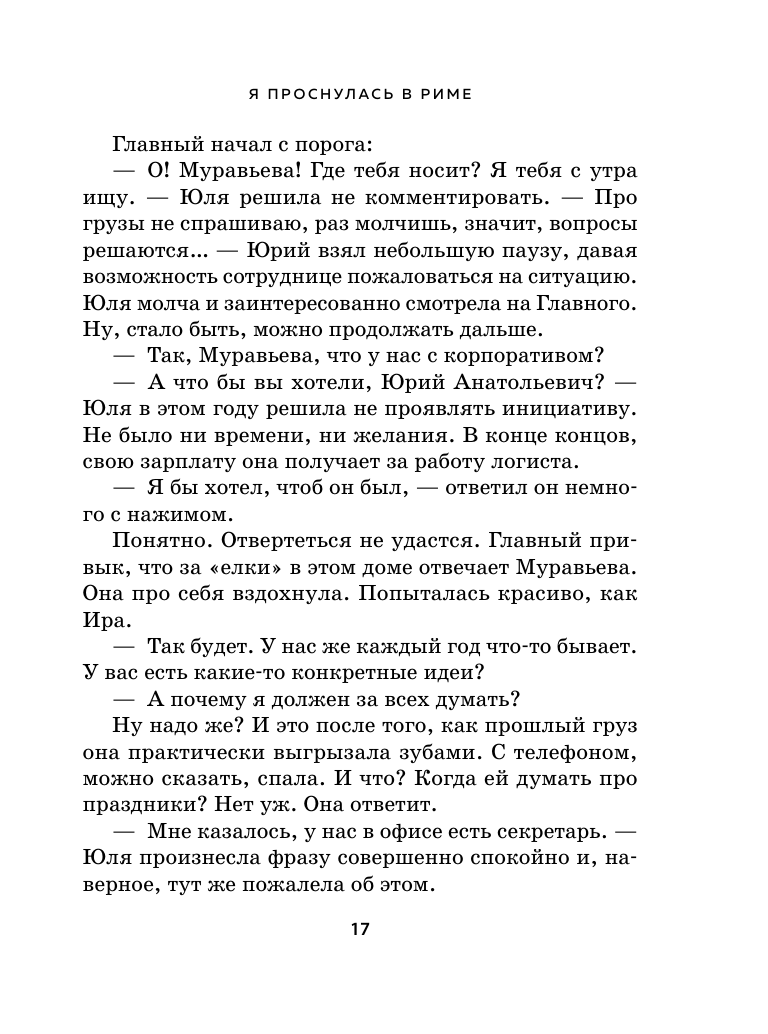 Я ПРОСНУЛАСЬ В РИМЕ

Главный начал с порога:

— О! Муравьева! Где тебя носит? Я тебя с утра ищу. — Юля решила не комментировать. — Про грузы не спрашиваю, раз молчишь, значит, вопросы решаются... — Юрий взял небольшую паузу, давая возможность сотруднице пожаловаться на ситуацию. Юля молча и заинтересованно смотрела на Главного. Ну, стало быть, можно продолжать дальше.

— Так, Муравьева, что у нас с корпоративом?

— А что бы вы хотели, Юрий Анатольевич? — Юля в этом году решила не проявлять инициативу. Не было ни времени, ни желания. В конце концов, свою зарплату она получает за работу логиста.

— Я бы хотел, чтоб он был, — ответил он немного с нажимом.

Понятно. Отвертеться не удастся. Главный привык, что за «елки» в этом доме отвечает Муравьева. Она про себя вздохнула. Попыталась красиво, как Ира.

— Так будет. У нас же каждый год что-то бывает. У вас есть какие-то конкретные идеи?

— А почему я должен за всех думать?

Ну надо же? И это после того, как прошлый груз она практически выгрызала зубами. С телефоном, можно сказать, спала. И что? Когда ей думать про праздники? Нет уж. Она ответит.

— Мне казалось, у нас в офисе есть секретарь. — Юля произнесла фразу совершенно спокойно и, наверное, тут же пожалела об этом.

17